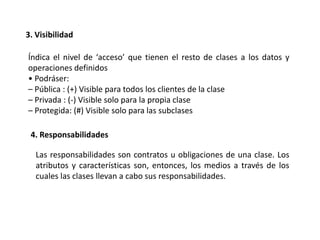 3. Visibilidad

Índica el nivel de 'acceso' que tienen el resto de clases a los datos y operaciones definidos
• Podráser:
– Pública : (+) Visible para todos los clientes de la clase
– Privada : (-) Visible solo para la propia clase
– Protegida: (#) Visible solo para las subclases

4. Responsabilidades

Las responsabilidades son contratos u obligaciones de una clase. Los atributos y características son, entonces, los medios a través de los cuales las clases llevan a cabo sus responsabilidades.